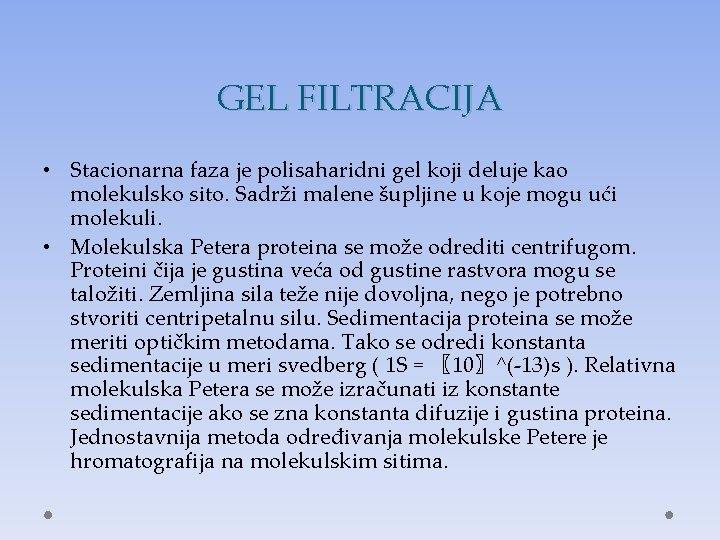 GEL FILTRACIJA

• Stacionarna faza je polisaharidni gel koji deluje kao molekulsko sito. Sadrži malene šupljine u koje mogu ući molekuli.

• Molekulska Petera proteina se može odrediti centrifugom. Proteini čija je gustina veća od gustine rastvora mogu se taložiti. Zemljina sila teže nije dovoljna, nego je potrebno stvoriti centripetalnu silu. Sedimentacija proteina se može meriti optičkim metodama. Tako se odredi konstanta sedimentacije u meri svedberg ( 1S = 〖10〗^(-13)s ). Relativna molekulska Petera se može izračunati iz konstante sedimentacije ako se zna konstanta difuzije i gustina proteina. Jednostavnija metoda određivanja molekulske Petere je hromatografija na molekulskim sitima.